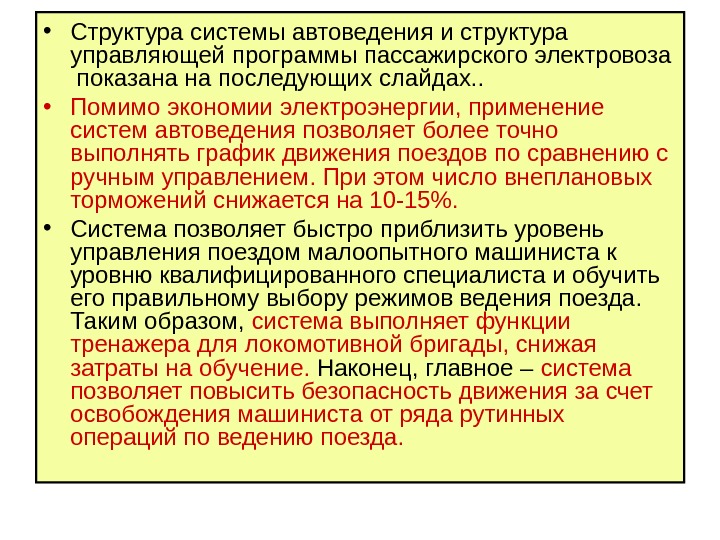 • Структура системы автоведения и структура управляющей программы пассажирского электровоза показана на последующих слайдах..

• Помимо экономии электроэнергии, применение систем автоведения позволяет более точно выполнять график движения поездов по сравнению с ручным управлением. При этом число внеплановых торможений снижается на 10-15%.

• Система позволяет быстро приблизить уровень управления поездом малоопытного машиниста к уровню квалифицированного специалиста и обучить его правильному выбору режимов ведения поезда. Таким образом, система выполняет функции тренажера для локомотивной бригады, снижая затраты на обучение. Наконец, главное – система позволяет повысить безопасность движения за счет освобождения машиниста от ряда рутинных операций по ведению поезда.